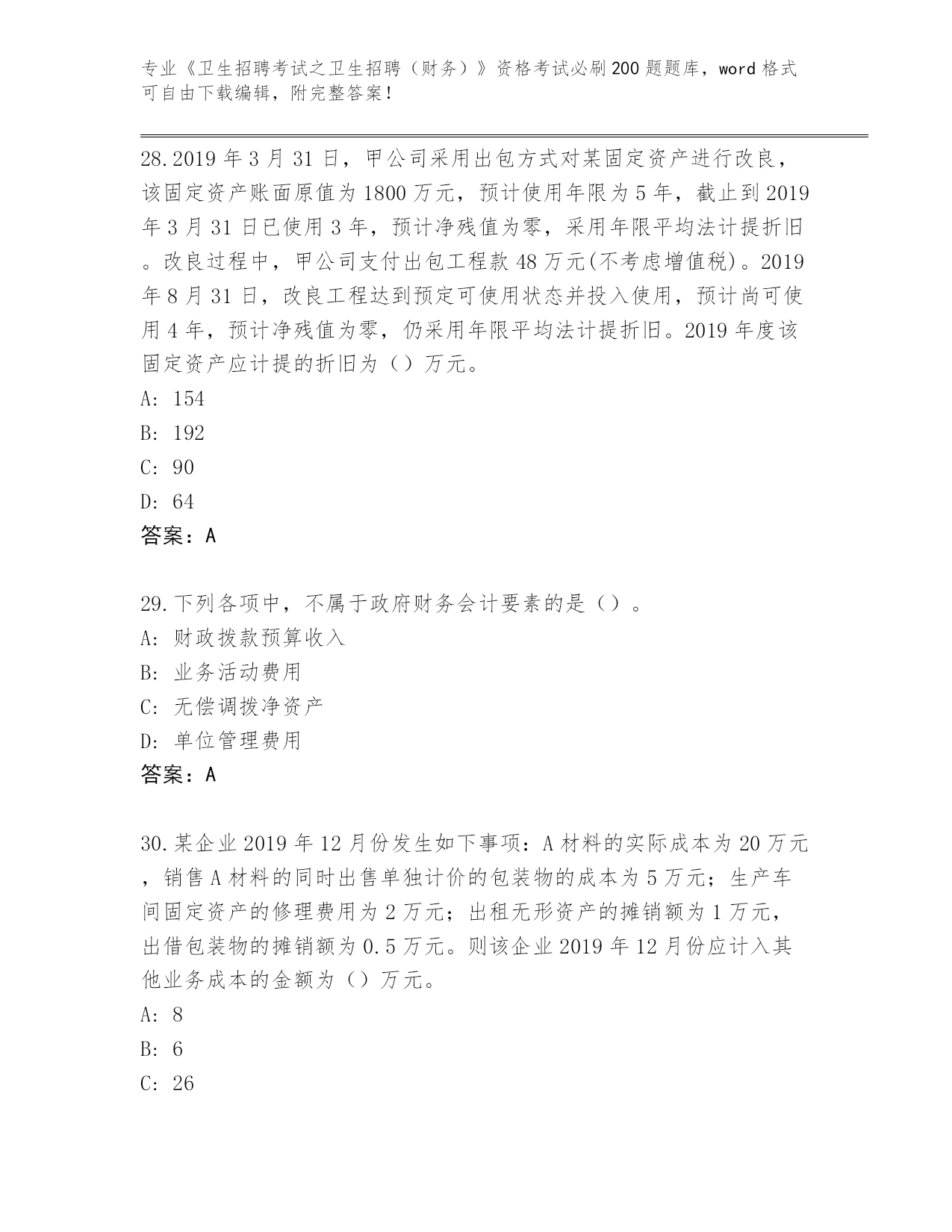 专业《卫生招聘考试之卫生招聘（财务）》资格考试必刷200题题库，word格式可自由下载编辑，附完整答案！

28.2019年3月31日，甲公司采用出包方式对某固定资产进行改良，该固定资产账面原值为1800万元，预计使用年限为5年，截止到2019年3月31日已使用3年，预计净残值为零，采用年限平均法计提折旧。改良过程中，甲公司支付出包工程款48万元(不考虑增值税)。2019年8月31日，改良工程达到预定可使用状态并投入使用，预计尚可使用4年，预计净残值为零，仍采用年限平均法计提折旧。2019年度该固定资产应计提的折旧为（）万元。

A: 154

B: 192

C: 90

D: 64

答案：A

29.下列各项中，不属于政府财务会计要素的是（）。

A: 财政拨款预算收入

B: 业务活动费用

C: 无偿调拨净资产

D: 单位管理费用

答案：A

30.某企业2019年12月份发生如下事项：A材料的实际成本为20万元，销售A材料的同时出售单独计价的包装物的成本为5万元；生产车间固定资产的修理费用为2万元；出租无形资产的摊销额为1万元，出借包装物的摊销额为0.5万元。则该企业2019年12月份应计入其他业务成本的金额为（）万元。

A: 8

B: 6

C: 26